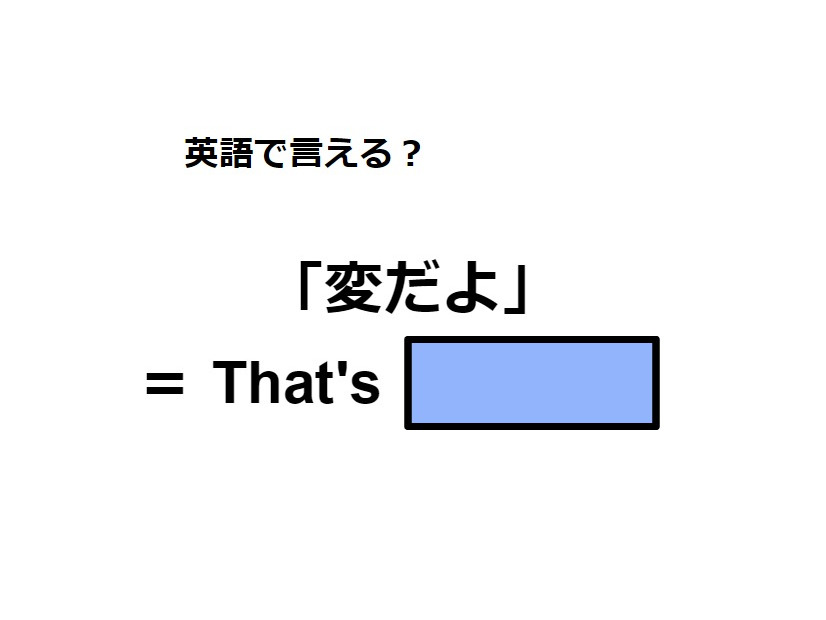 英語で言える？

「変だよ」

= That's